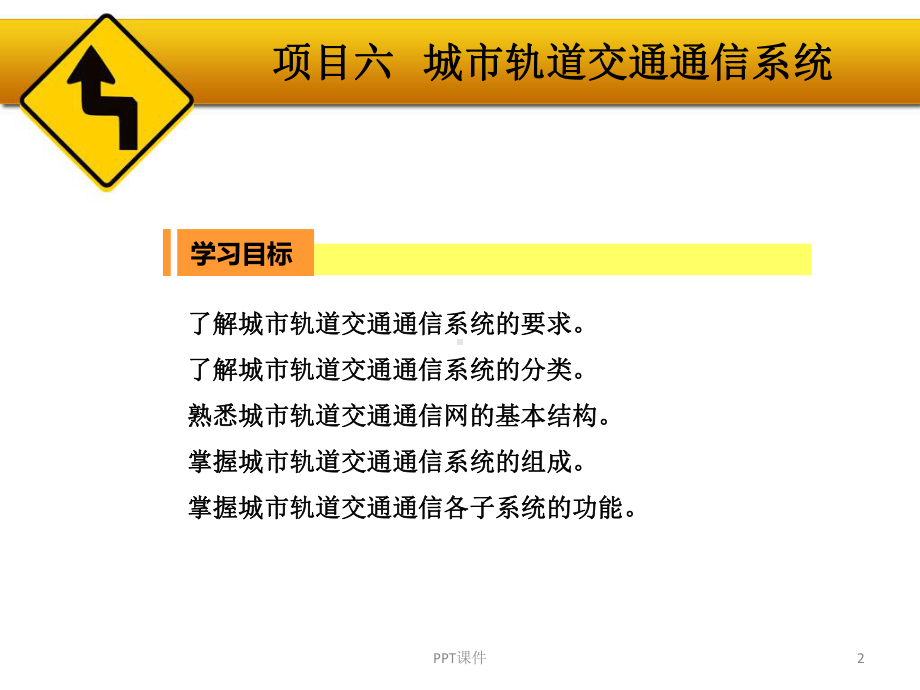 项目六 城市轨道交通通信系统

学习目标

了解城市轨道交通通信系统的要求。
了解城市轨道交通通信系统的分类。
熟悉城市轨道交通通信网的基本结构。
掌握城市轨道交通通信系统的组成。
掌握城市轨道交通通信各子系统的功能。

PPT课件

2